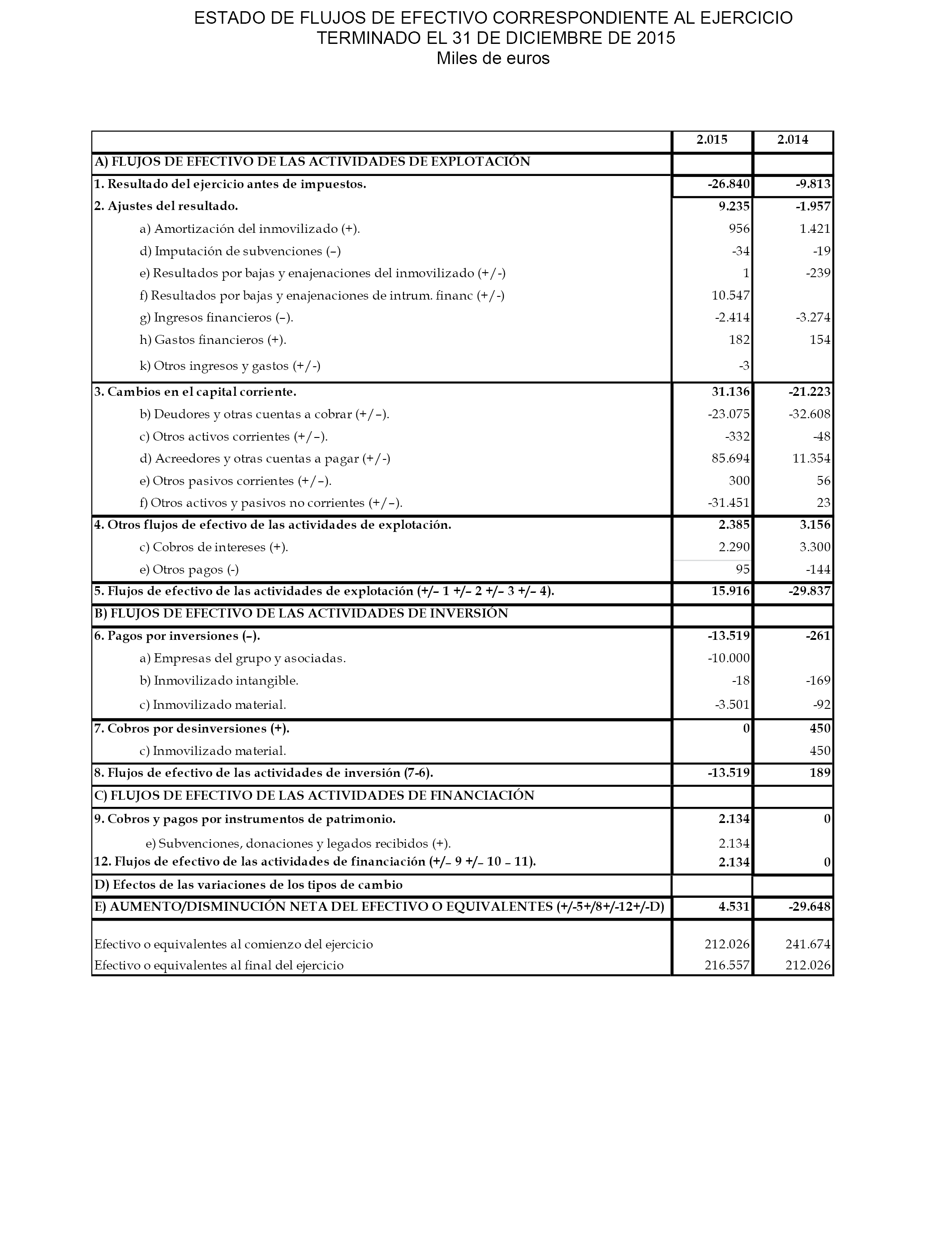 ESTADO DE FLUJOS DE EFECTIVO CORRESPONDIENTE AL EJERCICIO TERMINADO EL 31 DE DICIEMBRE DE 2015
Miles de euros

| | 2.015 | 2.014 |
|---|---|---|
| A) FLUJOS DE EFECTIVO DE LAS ACTIVIDADES DE EXPLOTACIÓN | | |
| 1. Resultado del ejercicio antes de impuestos. | -26.840 | -9.813 |
| 2. Ajustes del resultado. | 9.235 | -1.957 |
| a) Amortización del inmovilizado (+). | 956 | 1.421 |
| d) Imputación de subvenciones (–) | -34 | -19 |
| e) Resultados por bajas y enajenaciones del inmovilizado (+/-) | 1 | -239 |
| f) Resultados por bajas y enajenaciones de intrum. financ (+/-) | 10.547 | |
| g) Ingresos financieros (–). | -2.414 | -3.274 |
| h) Gastos financieros (+). | 182 | 154 |
| k) Otros ingresos y gastos (+/-) | -3 | |
| 3. Cambios en el capital corriente. | 31.136 | -21.223 |
| b) Deudores y otras cuentas a cobrar (+/–). | -23.075 | -32.608 |
| c) Otros activos corrientes (+/–). | -332 | -48 |
| d) Acreedores y otras cuentas a pagar (+/-) | 85.694 | 11.354 |
| e) Otros pasivos corrientes (+/–). | 300 | 56 |
| f) Otros activos y pasivos no corrientes (+/–). | -31.451 | 23 |
| 4. Otros flujos de efectivo de las actividades de explotación. | 2.385 | 3.156 |
| c) Cobros de intereses (+). | 2.290 | 3.300 |
| e) Otros pagos (-) | 95 | -144 |
| 5. Flujos de efectivo de las actividades de explotación (+/– 1 +/– 2 +/– 3 +/– 4). | 15.916 | -29.837 |
| B) FLUJOS DE EFECTIVO DE LAS ACTIVIDADES DE INVERSIÓN | | |
| 6. Pagos por inversiones (–). | -13.519 | -261 |
| a) Empresas del grupo y asociadas. | -10.000 | |
| b) Inmovilizado intangible. | -18 | -169 |
| c) Inmovilizado material. | -3.501 | -92 |
| 7. Cobros por desinversiones (+). | 0 | 450 |
| c) Inmovilizado material. | | 450 |
| 8. Flujos de efectivo de las actividades de inversión (7-6). | -13.519 | 189 |
| C) FLUJOS DE EFECTIVO DE LAS ACTIVIDADES DE FINANCIACIÓN | | |
| 9. Cobros y pagos por instrumentos de patrimonio. | 2.134 | 0 |
| e) Subvenciones, donaciones y legados recibidos (+). | 2.134 | |
| 12. Flujos de efectivo de las actividades de financiación (+/– 9 +/– 10 – 11). | 2.134 | 0 |
| D) Efectos de las variaciones de los tipos de cambio | | |
| E) AUMENTO/DISMINUCIÓN NETA DEL EFECTIVO O EQUIVALENTES (+/-5+/8+/-12+/-D) | 4.531 | -29.648 |
| Efectivo o equivalentes al comienzo del ejercicio | 212.026 | 241.674 |
| Efectivo o equivalentes al final del ejercicio | 216.557 | 212.026 |